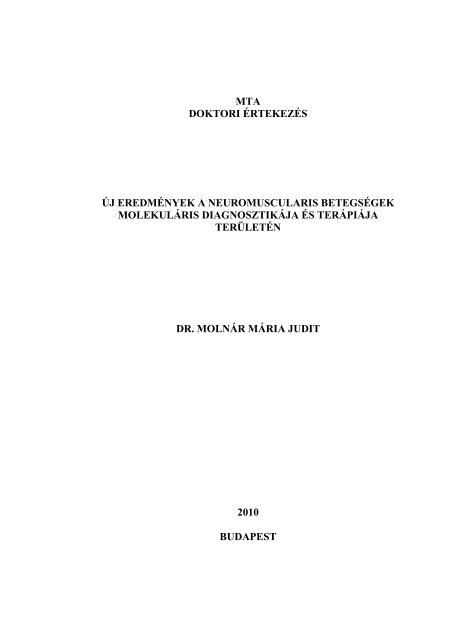 MTA
DOKTORI ÉRTEKEZÉS

ÚJ EREDMÉNYEK A NEUROMUSCULARIS BETEGSÉGEK MOLEKULÁRIS DIAGNOSZTIKÁJA ÉS TERÁPIÁJA TERÜLETÉN

DR. MOLNÁR MÁRIA JUDIT

2010

BUDAPEST